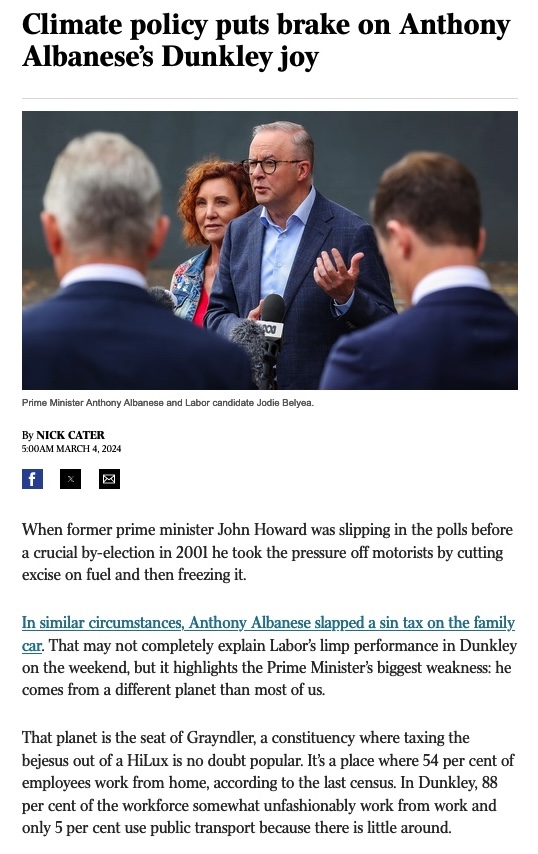 Climate policy puts brake on Anthony Albanese's Dunkley joy

Prime Minister Anthony Albanese and Labor candidate Jodie Belyea.

By NICK CATER
5:00AM MARCH 4, 2024

When former prime minister John Howard was slipping in the polls before a crucial by-election in 2001 he took the pressure off motorists by cutting excise on fuel and then freezing it.

In similar circumstances, Anthony Albanese slapped a sin tax on the family car. That may not completely explain Labor's limp performance in Dunkley on the weekend, but it highlights the Prime Minister's biggest weakness: he comes from a different planet than most of us.

That planet is the seat of Grayndler, a constituency where taxing the bejesus out of a HiLux is no doubt popular. It's a place where 54 per cent of employees work from home, according to the last census. In Dunkley, 88 per cent of the workforce somewhat unfashionably work from work and only 5 per cent use public transport because there is little around.